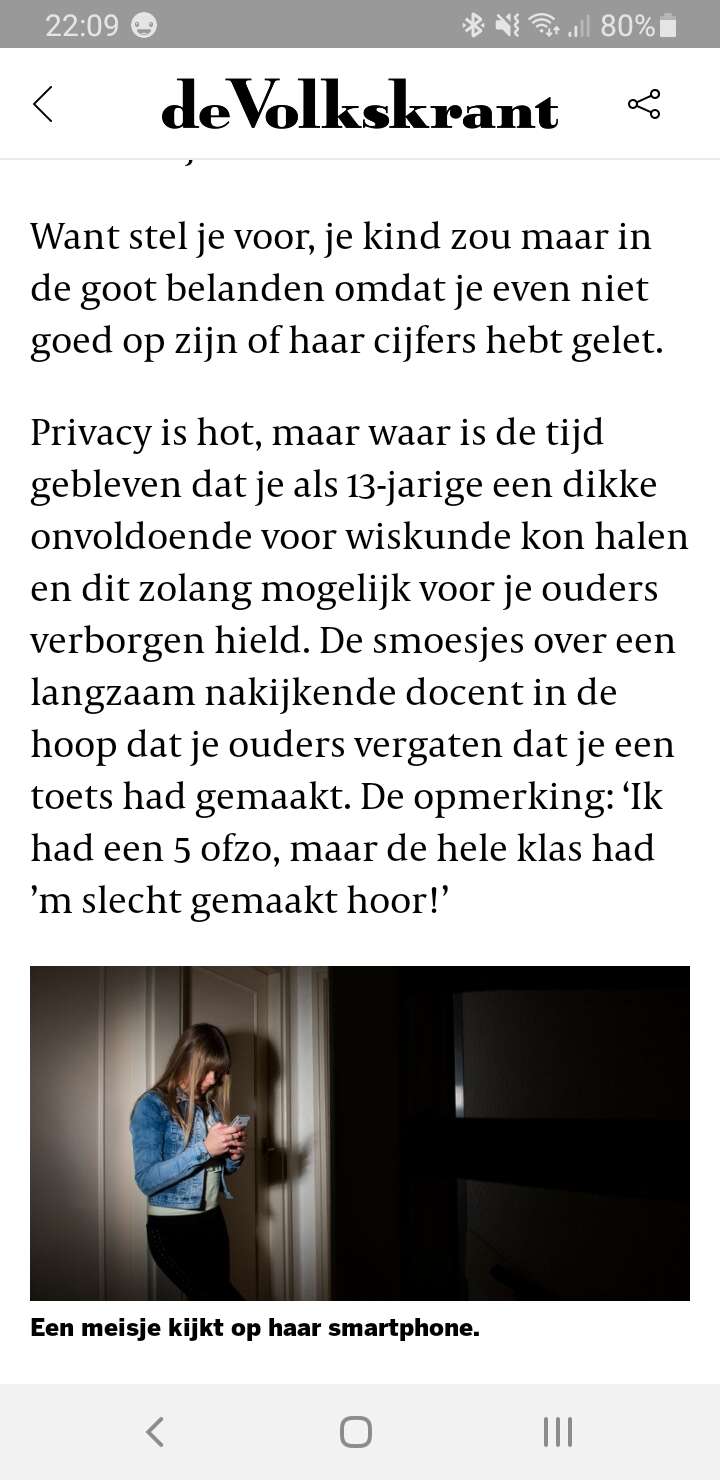 22:09 80%

deVolkskrant

Want stel je voor, je kind zou maar in de goot belanden omdat je even niet goed op zijn of haar cijfers hebt gelet.

Privacy is hot, maar waar is de tijd gebleven dat je als 13-jarige een dikke onvoldoende voor wiskunde kon halen en dit zolang mogelijk voor je ouders verborgen hield. De smoesjes over een langzaam nakijkende docent in de hoop dat je ouders vergaten dat je een toets had gemaakt. De opmerking: ‘Ik had een 5 ofzo, maar de hele klas had ’m slecht gemaakt hoor!’

Een meisje kijkt op haar smartphone.